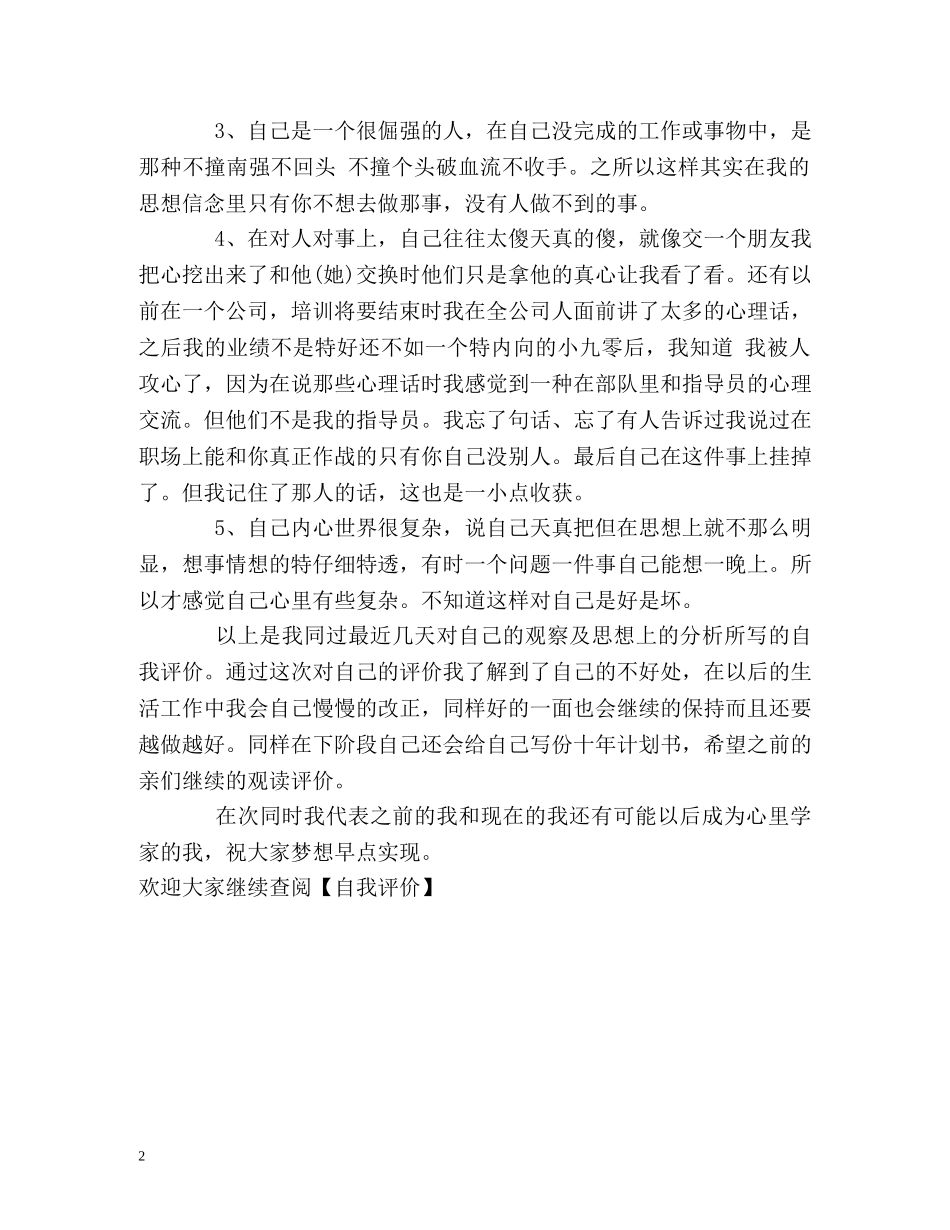 3、自己是一个很倔强的人，在自己没完成的工作或事物中，是那种不撞南强不回头 不撞个头破血流不收手。之所以这样其实在我的思想信念里只有你不想去做那事，没有人做不到的事。

4、在对人对事上，自己往往太傻天真的傻，就像交一个朋友我把心挖出来了和他(她)交换时他们只是拿他的真心让我看了看。还有以前在一个公司，培训将要结束时我在全公司人面前讲了太多的心理话，之后我的业绩不是特好还不如一个特内向的小九零后，我知道 我被人攻心了，因为在说那些心理话时我感觉到一种在部队里和指导员的心理交流。但他们不是我的指导员。我忘了句话、忘了有人告诉过我说过在职场上能和你真正作战的只有你自己没别人。最后自己在这件事上挂掉了。但我记住了那人的话，这也是一小点收获。

5、自己内心世界很复杂，说自己天真把但在思想上就不那么明显，想事情想的特仔细特透，有时一个问题一件事自己能想一晚上。所以才感觉自己心里有些复杂。不知道这样对自己是好是坏。

以上是我同过最近几天对自己的观察及思想上的分析所写的自我评价。通过这次对自己的评价我了解到了自己的不好处，在以后的生活工作中我会自己慢慢的改正，同样好的一面也会继续的保持而且还要越做越好。同样在下阶段自己还会给自己写份十年计划书，希望之前的亲们继续的观读评价。

在次同时我代表之前的我和现在的我还有可能以后成为心里学家的我，祝大家梦想早点实现。
欢迎大家继续查阅【自我评价】

2